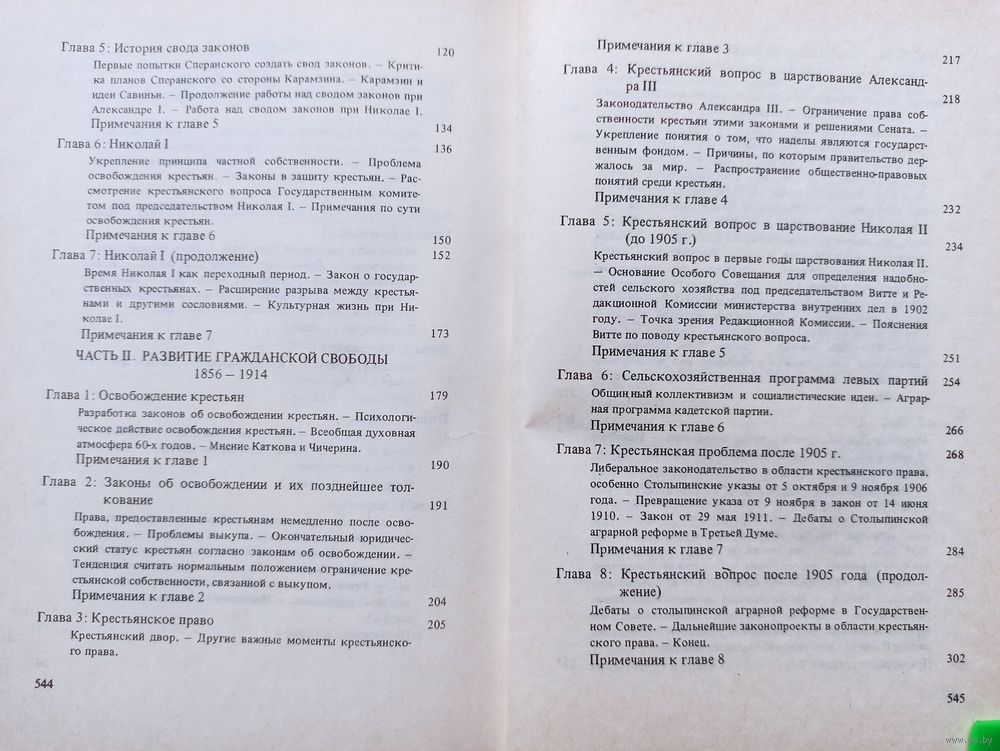 Глава 5: История свода законов 120

Первые попытки Сперанского создать свод законов. – Критика планов Сперанского со стороны Карамзина. – Карамзин и идеи Савиньи. – Продолжение работы над сводом законов при Александре I. – Работа над сводом законов при Николае I.

Примечания к главе 5 134

Глава 6: Николай I 136

Укрепление принципа частной собственности. – Проблема освобождения крестьян. – Законы в защиту крестьян. – Рассмотрение крестьянского вопроса Государственным комитетом под председательством Николая I. – Примечания по сути освобождения крестьян.

Примечания к главе 6 150

Глава 7: Николай I (продолжение) 152

Время Николая I как переходный период. – Закон о государственных крестьянах. – Расширение разрыва между крестьянами и другими сословиями. – Культурная жизнь при Николае I.

Примечания к главе 7 173

ЧАСТЬ II. РАЗВИТИЕ ГРАЖДАНСКОЙ СВОБОДЫ 1856 – 1914

Глава 1: Освобождение крестьян 179

Разработка законов об освобождении крестьян. – Психологическое действие освобождения крестьян. – Всеобщая духовная атмосфера 60-х годов. – Мнение Каткова и Чичерина.

Примечания к главе 1 190

Глава 2: Законы об освобождении и их позднейшее толкование 191

Права, предоставленные крестьянам немедленно после освобождения. – Проблемы выкупа. – Окончательный юридический статус крестьян согласно законам об освобождении. – Тенденция считать нормальным положением ограничение крестьянской собственности, связанной с выкупом.

Примечания к главе 2 204

Глава 3: Крестьянское право 205

Крестьянский двор. – Другие важные моменты крестьянского права.

544

Примечания к главе 3 217

Глава 4: Крестьянский вопрос в царствование Александра III 218

Законодательство Александра III. – Ограничение права собственности крестьян этими законами и решениями Сената. – Укрепление понятия о том, что наделы являются государственным фондом. – Причины, по которым правительство держалось за мир. – Распространение общественно-правовых понятий среди крестьян.

Примечания к главе 4 232

Глава 5: Крестьянский вопрос в царствование Николая II (до 1905 г.) 234

Крестьянский вопрос в первые годы царствования Николая II. – Основание Особого Совещания для определения надобностей сельского хозяйства под председательством Витте и Редакционной Комиссии министерства внутренних дел в 1902 году. – Точка зрения Редакционной Комиссии. – Пояснения Витте по поводу крестьянского вопроса.

Примечания к главе 5 251

Глава 6: Сельскохозяйственная программа левых партий 254

Общинный коллективизм и социалистические идеи. – Аграрная программа кадетской партии.

Примечания к главе 6 266

Глава 7: Крестьянская проблема после 1905 г. 268

Либеральное законодательство в области крестьянского права, особенно Столыпинские указы от 5 октября и 9 ноября 1906 года. – Превращение указа от 9 ноября в закон от 14 июня 1910. – Закон от 29 мая 1911. – Дебаты о Столыпинской аграрной реформе в Третьей Думе.

Примечания к главе 7 284

Глава 8: Крестьянский вопрос после 1905 года (продолжение) 285

Дебаты о столыпинской аграрной реформе в Государственном Совете. – Дальнейшие законопроекты в области крестьянского права. – Конец.

Примечания к главе 8 302

545